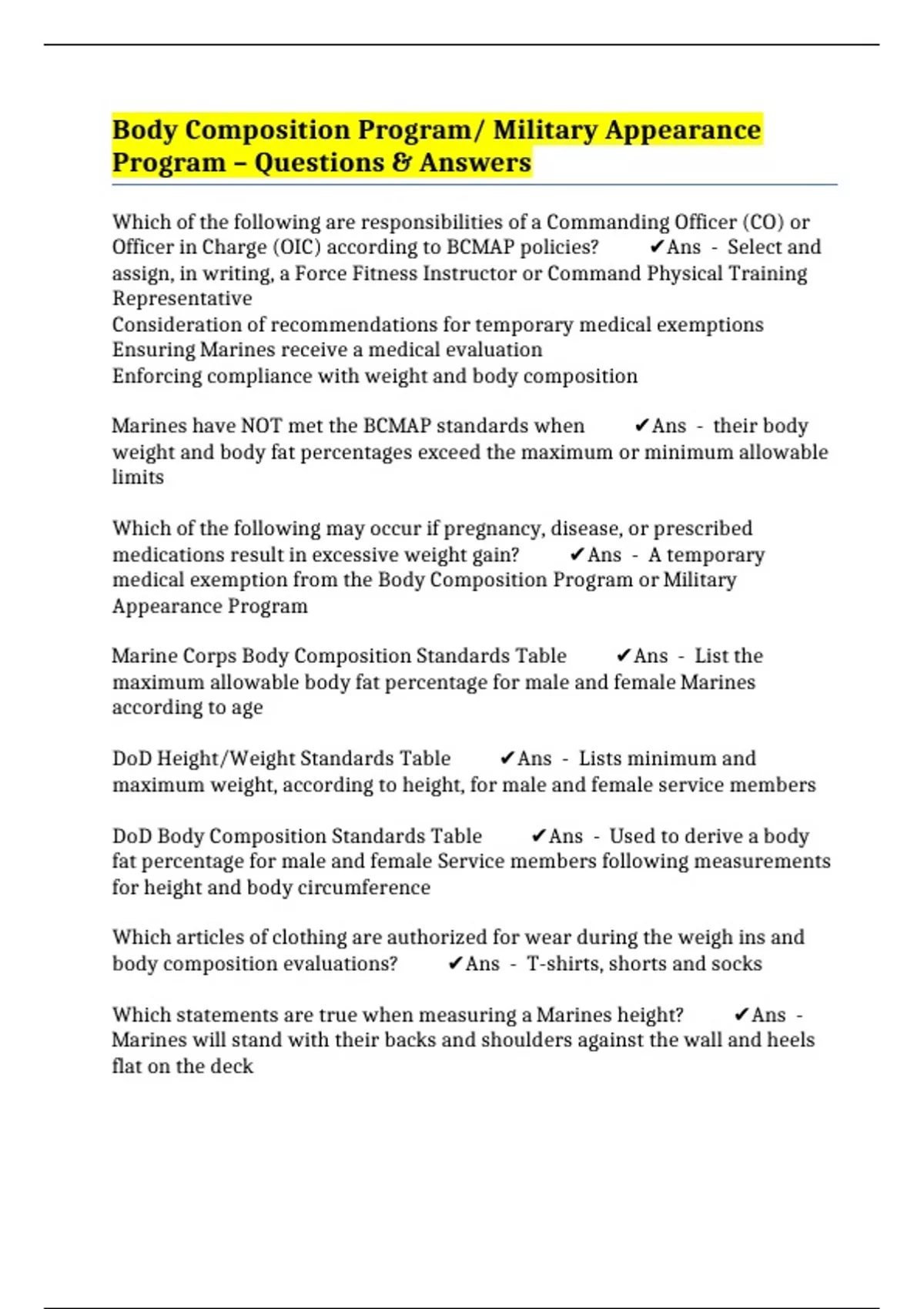 Body Composition Program/ Military Appearance Program – Questions & Answers

Which of the following are responsibilities of a Commanding Officer (CO) or Officer in Charge (OIC) according to BCMAP policies? ✔Ans - Select and assign, in writing, a Force Fitness Instructor or Command Physical Training Representative
Consideration of recommendations for temporary medical exemptions
Ensuring Marines receive a medical evaluation
Enforcing compliance with weight and body composition

Marines have NOT met the BCMAP standards when ✔Ans - their body weight and body fat percentages exceed the maximum or minimum allowable limits

Which of the following may occur if pregnancy, disease, or prescribed medications result in excessive weight gain? ✔Ans - A temporary medical exemption from the Body Composition Program or Military Appearance Program

Marine Corps Body Composition Standards Table ✔Ans - List the maximum allowable body fat percentage for male and female Marines according to age

DoD Height/Weight Standards Table ✔Ans - Lists minimum and maximum weight, according to height, for male and female service members

DoD Body Composition Standards Table ✔Ans - Used to derive a body fat percentage for male and female Service members following measurements for height and body circumference

Which articles of clothing are authorized for wear during the weigh ins and body composition evaluations? ✔Ans - T-shirts, shorts and socks

Which statements are true when measuring a Marines height? ✔Ans - Marines will stand with their backs and shoulders against the wall and heels flat on the deck